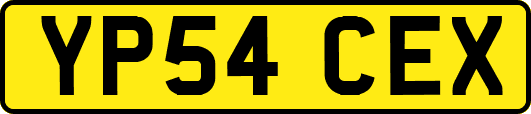 YP54 CEX